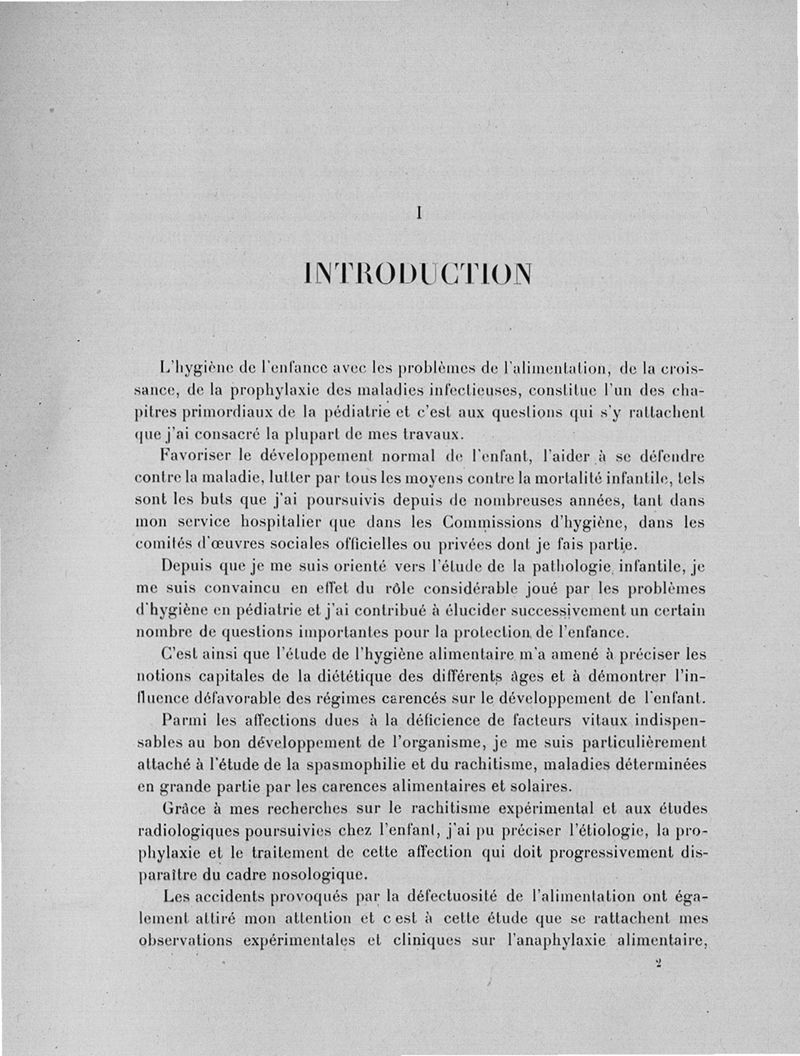 I

INTRODUCTION

L'hygiène de l'enfance avec les problèmes de l'alimentation, de la croissance, de la prophylaxie des maladies infectieuses, constitue l'un des chapitres primordiaux de la pédiatrie et c'est aux questions qui s'y rattachent que j'ai consacré la plupart de mes travaux.

Favoriser le développement normal de l'enfant, l'aider à se défendre contre la maladie, lutter par tous les moyens contre la mortalité infantile, tels sont les buts que j'ai poursuivis depuis de nombreuses années, tant dans mon service hospitalier que dans les Commissions d'hygiène, dans les comités d'œuvres sociales officielles ou privées dont je fais partie.

Depuis que je me suis orienté vers l'étude de la pathologie infantile, je me suis convaincu en effet du rôle considérable joué par les problèmes d'hygiène en pédiatrie et j'ai contribué à élucider successivement un certain nombre de questions importantes pour la protection de l'enfance.

C'est ainsi que l'étude de l'hygiène alimentaire m'a amené à préciser les notions capitales de la diététique des différents âges et à démontrer l'influence défavorable des régimes carencés sur le développement de l'enfant.

Parmi les affections dues à la déficience de facteurs vitaux indispensables au bon développement de l'organisme, je me suis particulièrement attaché à l'étude de la spasmophilie et du rachitisme, maladies déterminées en grande partie par les carences alimentaires et solaires.

Grâce à mes recherches sur le rachitisme expérimental et aux études radiologiques poursuivies chez l'enfant, j'ai pu préciser l'étiologie, la prophylaxie et le traitement de cette affection qui doit progressivement disparaître du cadre nosologique.

Les accidents provoqués par la défectuosité de l'alimentation ont également attiré mon attention et c est à cette étude que se rattachent mes observations expérimentales et cliniques sur l'anaphylaxie alimentaire,

2